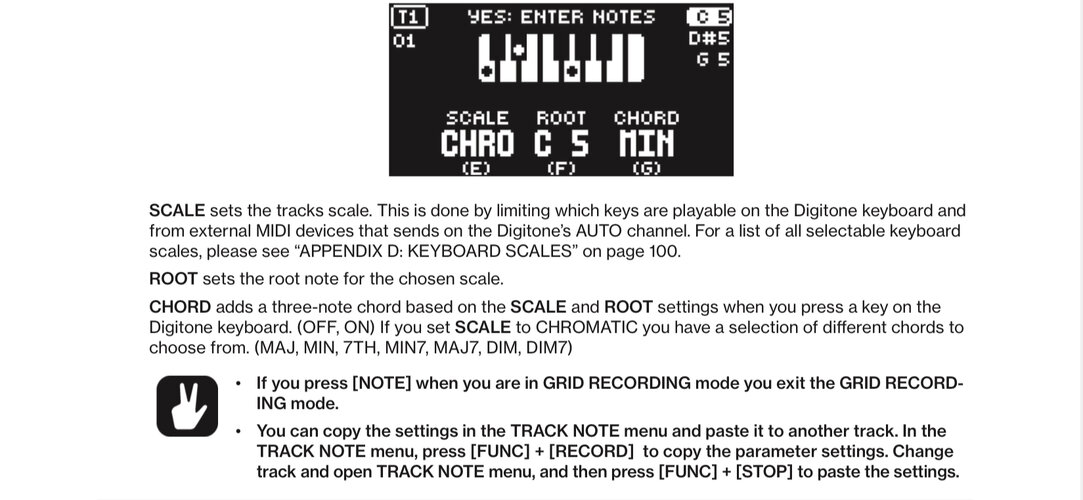 T1 YES: ENTER NOTES C 5
01 D#5
G 5

SCALE ROOT CHORD
CHRO C 5 MIN
(E) (F) (G)

SCALE sets the tracks scale. This is done by limiting which keys are playable on the Digitone keyboard and from external MIDI devices that sends on the Digitone's AUTO channel. For a list of all selectable keyboard scales, please see "APPENDIX D: KEYBOARD SCALES" on page 100.

ROOT sets the root note for the chosen scale.

CHORD adds a three-note chord based on the SCALE and ROOT settings when you press a key on the Digitone keyboard. (OFF, ON) If you set SCALE to CHROMATIC you have a selection of different chords to choose from. (MAJ, MIN, 7TH, MIN7, MAJ7, DIM, DIM7)

• If you press [NOTE] when you are in GRID RECORDING mode you exit the GRID RECORDING mode.

• You can copy the settings in the TRACK NOTE menu and paste it to another track. In the TRACK NOTE menu, press [FUNC] + [RECORD] to copy the parameter settings. Change track and open TRACK NOTE menu, and then press [FUNC] + [STOP] to paste the settings.